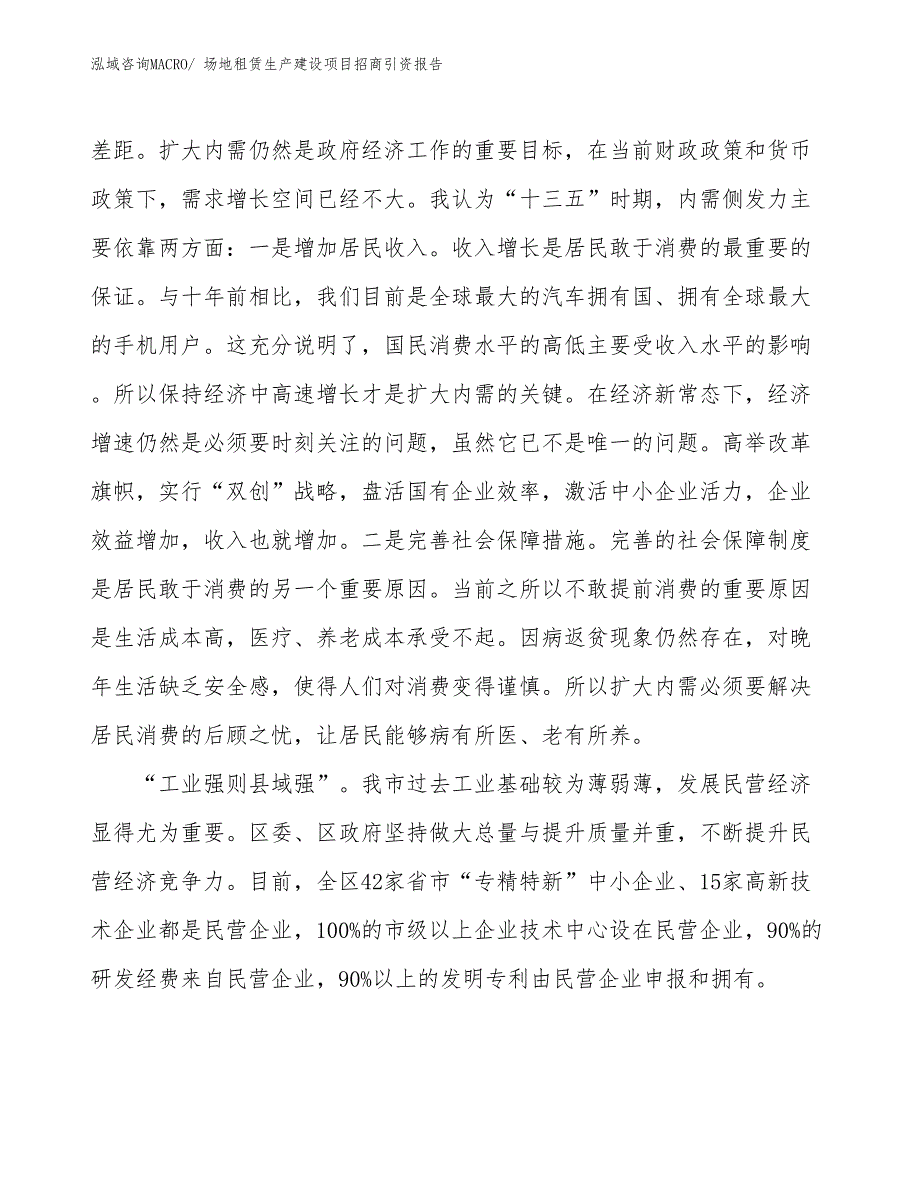 泓域咨询MACRO/ 场地租赁生产建设项目招商引资报告

差距。扩大内需仍然是政府经济工作的重要目标，在当前财政政策和货币政策下，需求增长空间已经不大。我认为“十三五”时期，内需侧发力主要依靠两方面：一是增加居民收入。收入增长是居民敢于消费的最重要的保证。与十年前相比，我们目前是全球最大的汽车拥有国、拥有全球最大的手机用户。这充分说明了，国民消费水平的高低主要受收入水平的影响。所以保持经济中高速增长才是扩大内需的关键。在经济新常态下，经济增速仍然是必须要时刻关注的问题，虽然它已不是唯一的问题。高举改革旗帜，实行“双创”战略，盘活国有企业效率，激活中小企业活力，企业效益增加，收入也就增加。二是完善社会保障措施。完善的社会保障制度是居民敢于消费的另一个重要原因。当前之所以不敢提前消费的重要原因是生活成本高，医疗、养老成本承受不起。因病返贫现象仍然存在，对晚年生活缺乏安全感，使得人们对消费变得谨慎。所以扩大内需必须要解决居民消费的后顾之忧，让居民能够病有所医、老有所养。

“工业强则县域强”。我市过去工业基础较为薄弱薄，发展民营经济显得尤为重要。区委、区政府坚持做大总量与提升质量并重，不断提升民营经济竞争力。目前，全区42家省市“专精特新”中小企业、15家高新技术企业都是民营企业，100%的市级以上企业技术中心设在民营企业，90%的研发经费来自民营企业，90%以上的发明专利由民营企业申报和拥有。